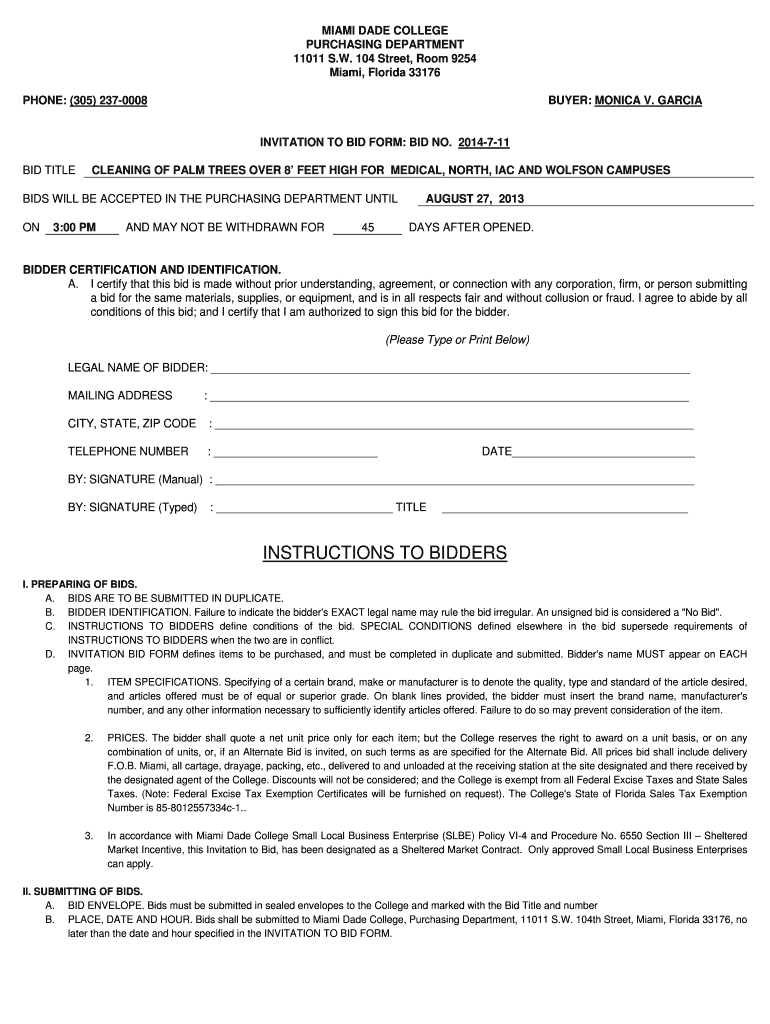 MIAMI DADE COLLEGE
PURCHASING DEPARTMENT
11011 S.W. 104 Street, Room 9254
Miami, Florida 33176

PHONE: (305) 237-0008

BUYER: MONICA V. GARCIA

INVITATION TO BID FORM: BID NO. 2014-7-11

BID TITLE CLEANING OF PALM TREES OVER 8' FEET HIGH FOR MEDICAL, NORTH, IAC AND WOLFSON CAMPUSES

BIDS WILL BE ACCEPTED IN THE PURCHASING DEPARTMENT UNTIL AUGUST 27, 2013

ON 3:00 PM AND MAY NOT BE WITHDRAWN FOR 45 DAYS AFTER OPENED.

BIDDER CERTIFICATION AND IDENTIFICATION.
A. I certify that this bid is made without prior understanding, agreement, or connection with any corporation, firm, or person submitting a bid for the same materials, supplies, or equipment, and is in all respects fair and without collusion or fraud. I agree to abide by all conditions of this bid; and I certify that I am authorized to sign this bid for the bidder.

(Please Type or Print Below)

LEGAL NAME OF BIDDER:

MAILING ADDRESS :

CITY, STATE, ZIP CODE :

TELEPHONE NUMBER :

DATE

BY: SIGNATURE (Manual) :

BY: SIGNATURE (Typed) : TITLE

INSTRUCTIONS TO BIDDERS

I. PREPARING OF BIDS.
A. BIDS ARE TO BE SUBMITTED IN DUPLICATE.
B. BIDDER IDENTIFICATION. Failure to indicate the bidder's EXACT legal name may rule the bid irregular. An unsigned bid is considered a "No Bid".
C. INSTRUCTIONS TO BIDDERS define conditions of the bid. SPECIAL CONDITIONS defined elsewhere in the bid supersede requirements of INSTRUCTIONS TO BIDDERS when the two are in conflict.
D. INVITATION BID FORM defines items to be purchased, and must be completed in duplicate and submitted. Bidder's name MUST appear on EACH page.
1. ITEM SPECIFICATIONS. Specifying of a certain brand, make or manufacturer is to denote the quality, type and standard of the article desired, and articles offered must be of equal or superior grade. On blank lines provided, the bidder must insert the brand name, manufacturer's number, and any other information necessary to sufficiently identify articles offered. Failure to do so may prevent consideration of the item.

2. PRICES. The bidder shall quote a net unit price only for each item; but the College reserves the right to award on a unit basis, or on any combination of units, or, if an Alternate Bid is invited, on such terms as are specified for the Alternate Bid. All prices bid shall include delivery F.O.B. Miami, all cartage, drayage, packing, etc., delivered to and unloaded at the receiving station at the site designated and there received by the designated agent of the College. Discounts will not be considered; and the College is exempt from all Federal Excise Taxes and State Sales Taxes. (Note: Federal Excise Tax Exemption Certificates will be furnished on request). The College's State of Florida Sales Tax Exemption Number is 85-8012557334c-1..

3. In accordance with Miami Dade College Small Local Business Enterprise (SLBE) Policy VI-4 and Procedure No. 6550 Section III – Sheltered Market Incentive, this Invitation to Bid, has been designated as a Sheltered Market Contract. Only approved Small Local Business Enterprises can apply.

II. SUBMITTING OF BIDS.
A. BID ENVELOPE. Bids must be submitted in sealed envelopes to the College and marked with the Bid Title and number
B. PLACE, DATE AND HOUR. Bids shall be submitted to Miami Dade College, Purchasing Department, 11011 S.W. 104th Street, Miami, Florida 33176, no later than the date and hour specified in the INVITATION TO BID FORM.